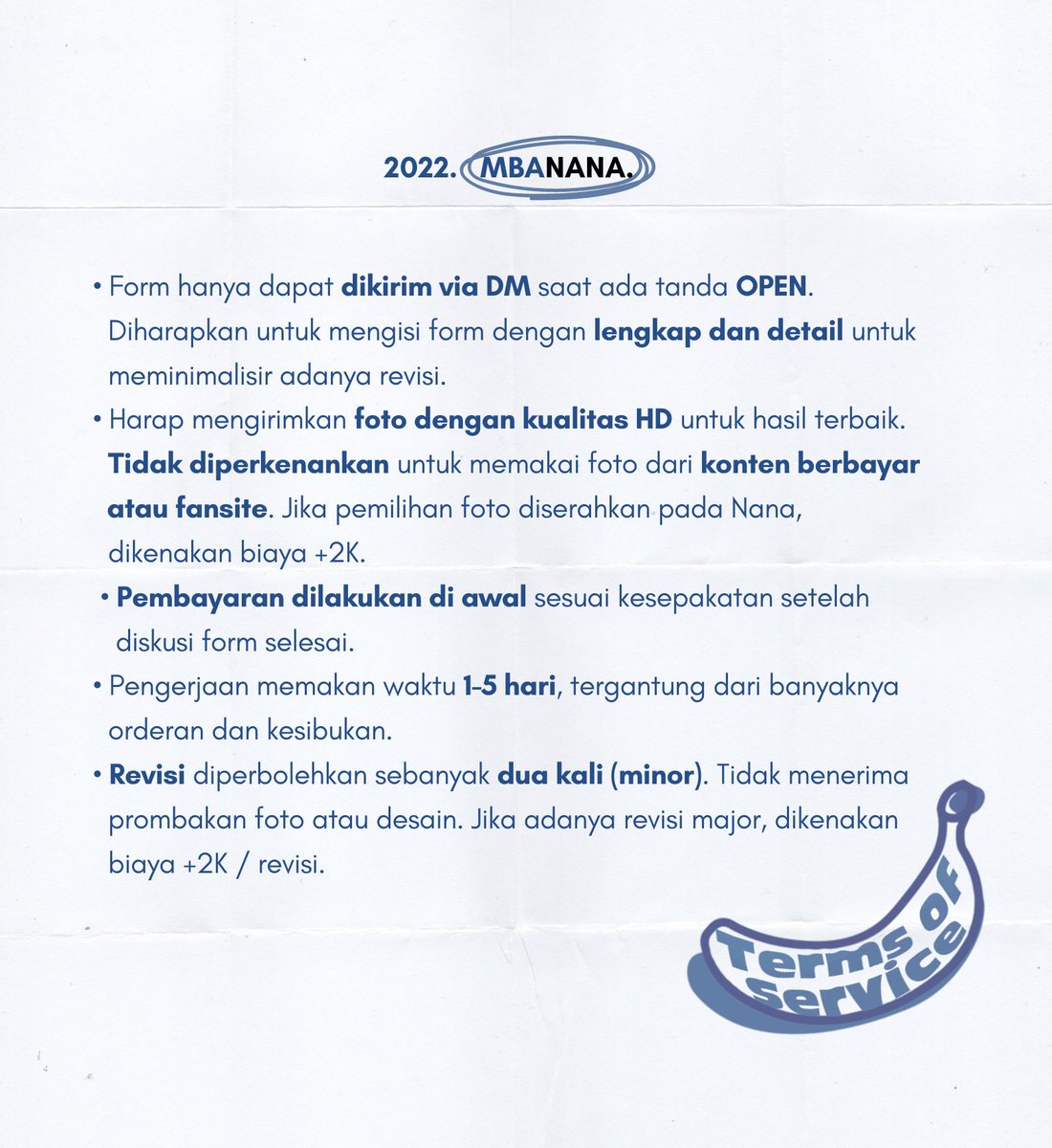 2022. MBANANA.

• Form hanya dapat dikirim via DM saat ada tanda OPEN. Diharapkan untuk mengisi form dengan lengkap dan detail untuk meminimalisir adanya revisi.

• Harap mengirimkan foto dengan kualitas HD untuk hasil terbaik. Tidak diperkenankan untuk memakai foto dari konten berbayar atau fansite. Jika pemilihan foto diserahkan pada Nana, dikenakan biaya +2K.

• Pembayaran dilakukan di awal sesuai kesepakatan setelah diskusi form selesai.

• Pengerjaan memakan waktu 1-5 hari, tergantung dari banyaknya orderan dan kesibukan.

• Revisi diperbolehkan sebanyak dua kali (minor). Tidak menerima prombakan foto atau desain. Jika adanya revisi major, dikenakan biaya +2K / revisi.

Terms of Service